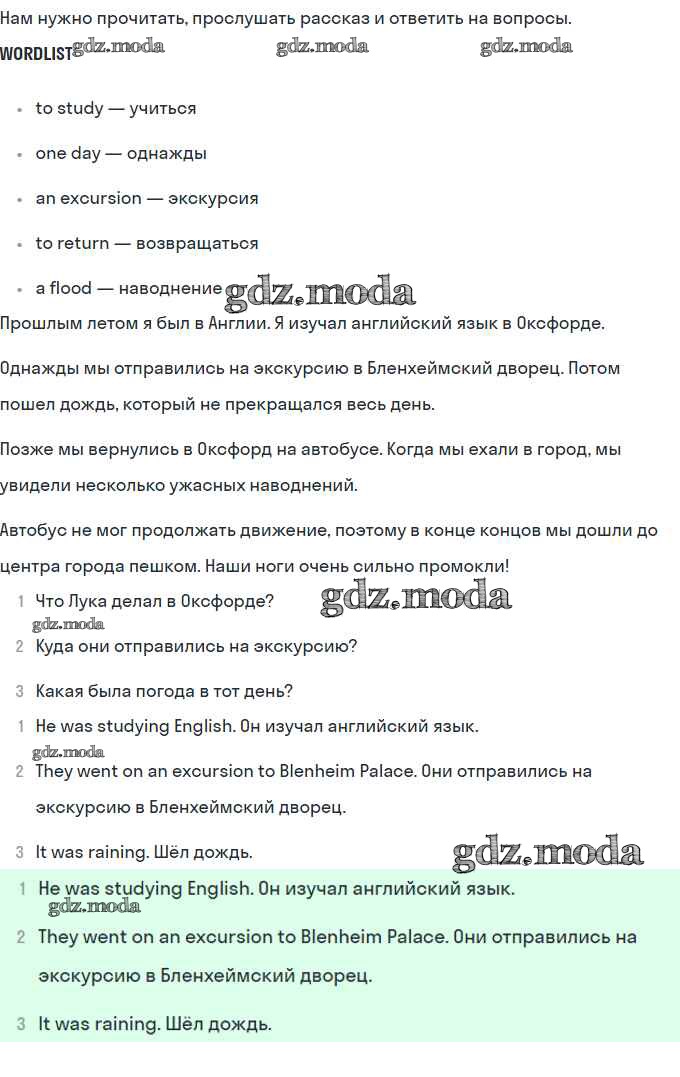 Нам нужно прочитать, прослушать рассказ и ответить на вопросы.

WORDLIST gdz.moda gdz.moda gdz.moda

- to study — учиться
- one day — однажды
- an excursion — экскурсия
- to return — возвращаться
- a flood — наводнение gdz.moda

Прошлым летом я был в Англии. Я изучал английский язык в Оксфорде.

Однажды мы отправились на экскурсию в Бленхеймский дворец. Потом пошел дождь, который не прекращался весь день.

Позже мы вернулись в Оксфорд на автобусе. Когда мы ехали в город, мы увидели несколько ужасных наводнений.

Автобус не мог продолжать движение, поэтому в конце концов мы дошли до центра города пешком. Наши ноги очень сильно промокли!

1 Что Лука делал в Оксфорде? gdz.moda
gdz.moda
2 Куда они отправились на экскурсию?
3 Какая была погода в тот день?

1 He was studying English. Он изучал английский язык.
gdz.moda
2 They went on an excursion to Blenheim Palace. Они отправились на экскурсию в Бленхеймский дворец.
3 It was raining. Шёл дождь. gdz.moda

1 He was studying English. Он изучал английский язык.
gdz.moda
2 They went on an excursion to Blenheim Palace. Они отправились на экскурсию в Бленхеймский дворец.
3 It was raining. Шёл дождь.